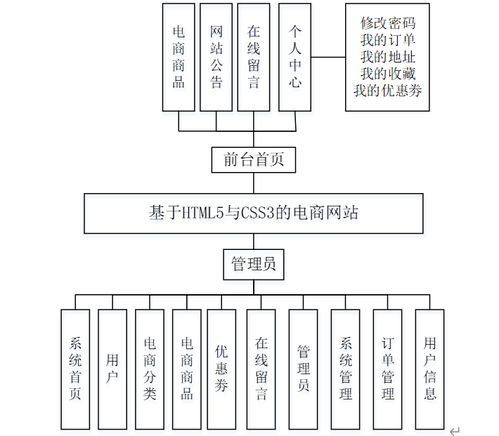 电商商品

网站公告

在线留言

个人中心

修改密码
我的订单
我的地址
我的收藏
我的优惠券

前台首页

基于HTML5与CSS3的电商网站

管理员

系统首页

用户

电商分类

电商商品

优惠券

在线留言

管理员

系统管理

订单管理

用户信息